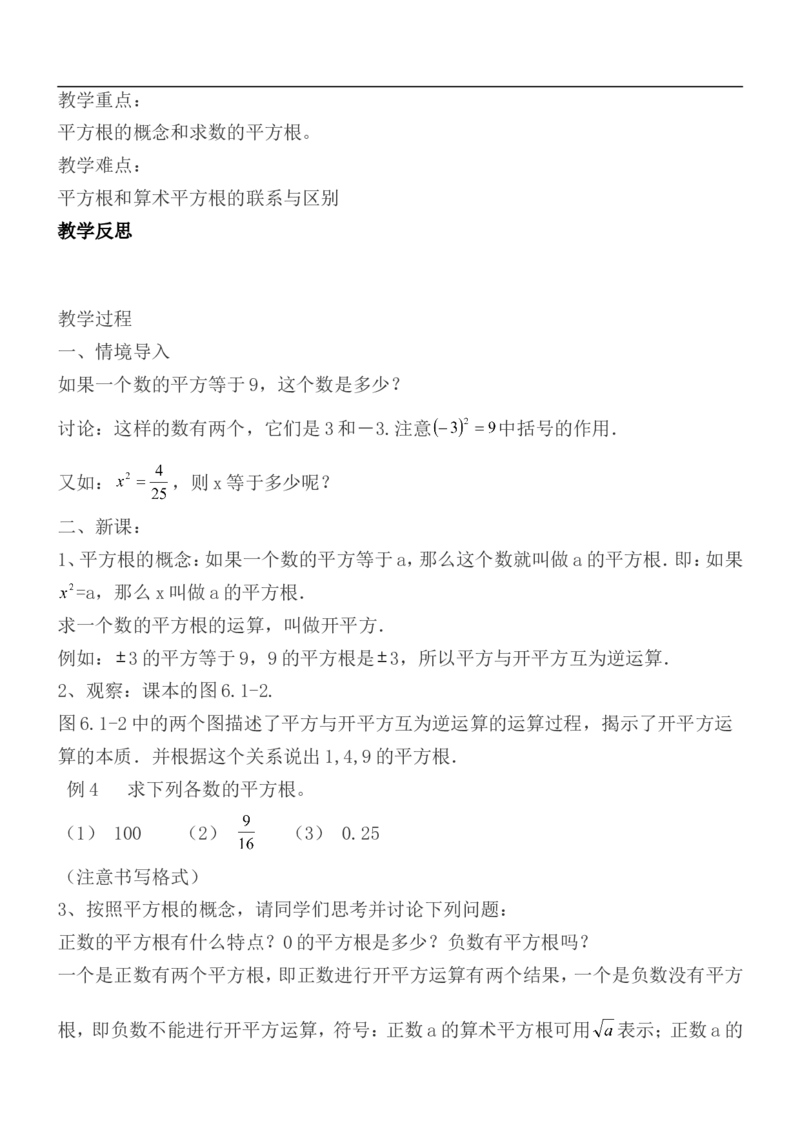 教学重点：
平方根的概念和求数的平方根。
教学难点：
平方根和算术平方根的联系与区别
教学反思

教学过程
一、情境导入
如果一个数的平方等于9，这个数是多少？

讨论：这样的数有两个，它们是3和－3.注意$(-3)^2=9$中括号的作用.

又如：$x^2=\frac{4}{25}$，则x等于多少呢？

二、新课：
1、平方根的概念：如果一个数的平方等于a，那么这个数就叫做a的平方根.即：如果$x^2$=a，那么x叫做a的平方根.
求一个数的平方根的运算，叫做开平方.
例如：±3的平方等于9，9的平方根是±3，所以平方与开平方互为逆运算.
2、观察：课本的图6.1-2.
图6.1-2中的两个图描述了平方与开平方互为逆运算的运算过程，揭示了开平方运算的本质．并根据这个关系说出1,4,9的平方根.
例4 求下列各数的平方根。
（1） 100 （2） $\frac{9}{16}$ （3） 0.25
（注意书写格式）
3、按照平方根的概念，请同学们思考并讨论下列问题：
正数的平方根有什么特点？0的平方根是多少？负数有平方根吗？
一个是正数有两个平方根，即正数进行开平方运算有两个结果，一个是负数没有平方根，即负数不能进行开平方运算，符号：正数a的算术平方根可用$\sqrt{a}$表示；正数a的